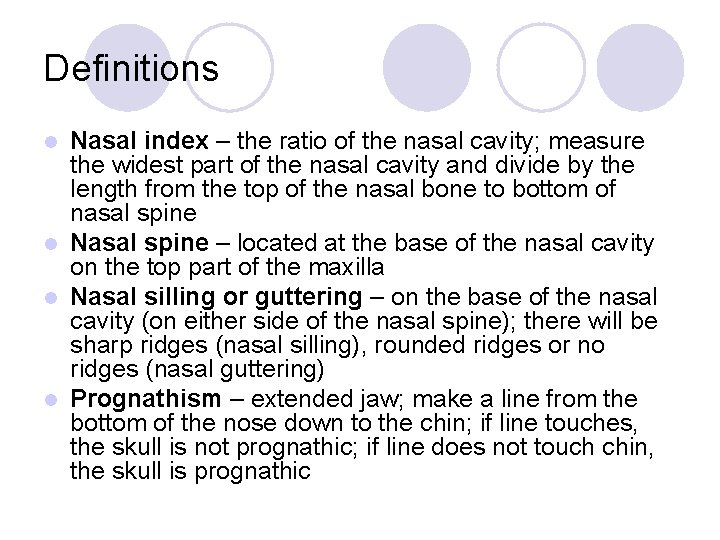 Definitions

• Nasal index – the ratio of the nasal cavity; measure the widest part of the nasal cavity and divide by the length from the top of the nasal bone to bottom of nasal spine
• Nasal spine – located at the base of the nasal cavity on the top part of the maxilla
• Nasal silling or guttering – on the base of the nasal cavity (on either side of the nasal spine); there will be sharp ridges (nasal silling), rounded ridges or no ridges (nasal guttering)
• Prognathism – extended jaw; make a line from the bottom of the nose down to the chin; if line touches, the skull is not prognathic; if line does not touch chin, the skull is prognathic